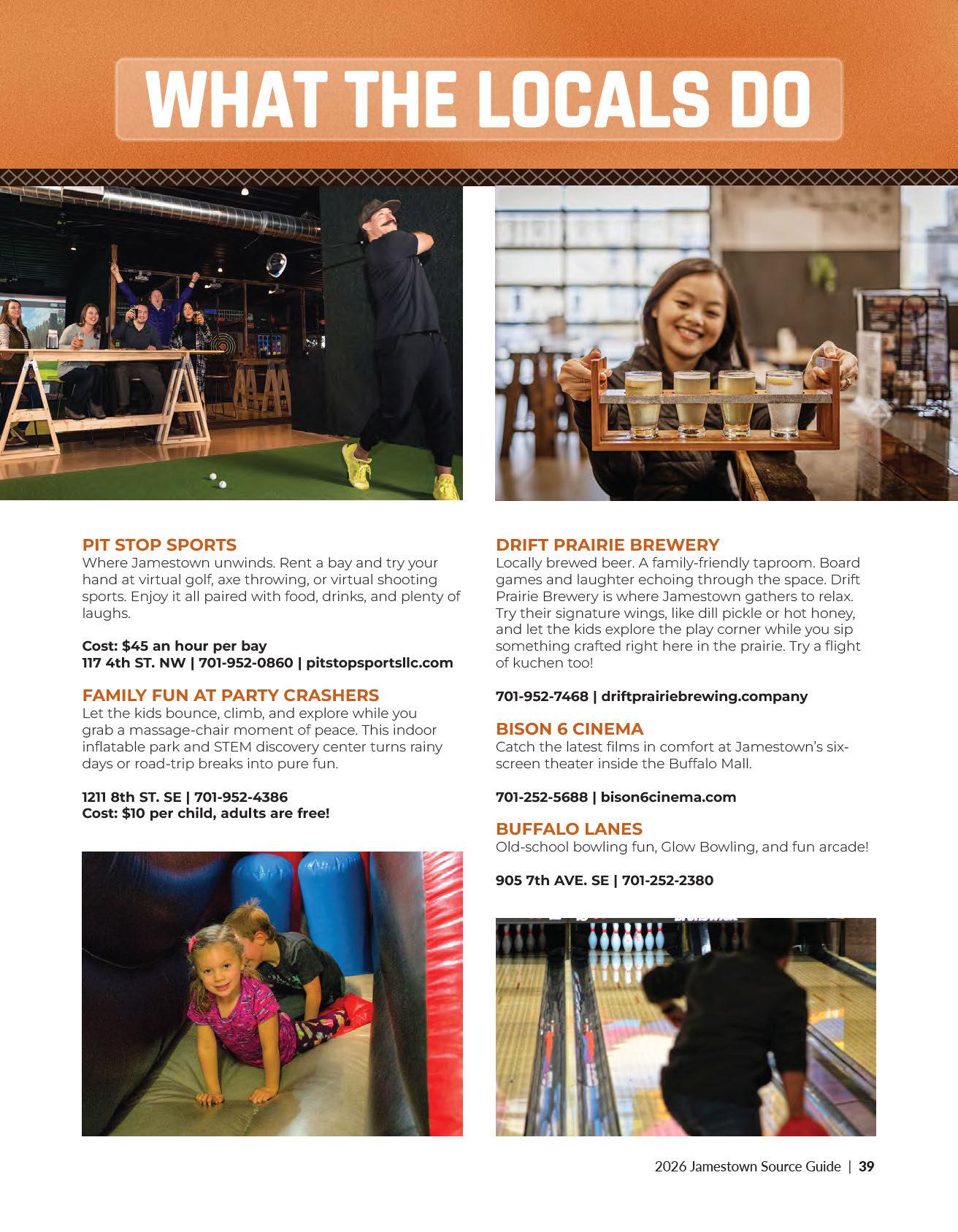 WHAT THE LOCALS DO

PIT STOP SPORTS
Where Jamestown unwinds. Rent a bay and try your hand at virtual golf, axe throwing, or virtual shooting sports. Enjoy it all paired with food, drinks, and plenty of laughs.

Cost: $45 an hour per bay
117 4th ST. NW | 701-952-0860 | pitstopsportsllc.com

FAMILY FUN AT PARTY CRASHERS
Let the kids bounce, climb, and explore while you grab a massage-chair moment of peace. This indoor inflatable park and STEM discovery center turns rainy days or road-trip breaks into pure fun.

1211 8th ST. SE | 701-952-4386
Cost: $10 per child, adults are free!

DRIFT PRAIRIE BREWERY
Locally brewed beer. A family-friendly taproom. Board games and laughter echoing through the space. Drift Prairie Brewery is where Jamestown gathers to relax. Try their signature wings, like dill pickle or hot honey, and let the kids explore the play corner while you sip something crafted right here in the prairie. Try a flight of kuchen too!

701-952-7468 | driftprairiebrewing.company

BISON 6 CINEMA
Catch the latest films in comfort at Jamestown's six-screen theater inside the Buffalo Mall.

701-252-5688 | bison6cinema.com

BUFFALO LANES
Old-school bowling fun, Glow Bowling, and fun arcade!

905 7th AVE. SE | 701-252-2380

2026 Jamestown Source Guide | 39